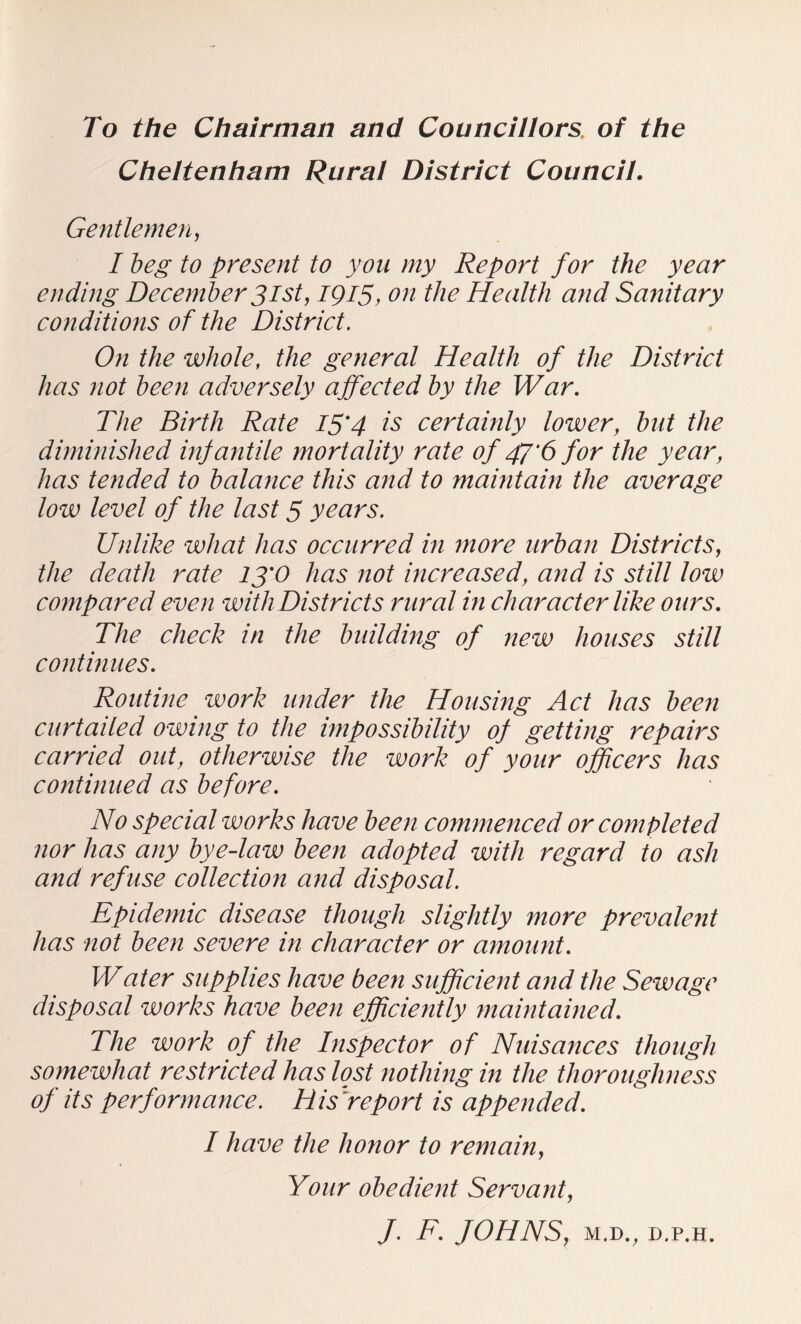 To the Chairman and Councillors of the Cheltenham Rural District Council.

Gentlemen,

I beg to present to you my Report for the year ending December 31st, 1915, on the Health and Sanitary conditions of the District.

On the whole, the general Health of the District has not been adversely affected by the War.

The Birth Rate 15·4 is certainly lower, but the diminished infantile mortality rate of 47·6 for the year, has tended to balance this and to maintain the average low level of the last 5 years.

Unlike what has occurred in more urban Districts, the death rate 13·0 has not increased, and is still low compared even with Districts rural in character like ours.

The check in the building of new houses still continues.

Routine work under the Housing Act has been curtailed owing to the impossibility of getting repairs carried out, otherwise the work of your officers has continued as before.

No special works have been commenced or completed nor has any bye-law been adopted with regard to ash and refuse collection and disposal.

Epidemic disease though slightly more prevalent has not been severe in character or amount.

Water supplies have been sufficient and the Sewage disposal works have been efficiently maintained.

The work of the Inspector of Nuisances though somewhat restricted has lost nothing in the thoroughness of its performance. His report is appended.

I have the honor to remain,

Your obedient Servant,

J. F. JOHNS, M.D., D.P.H.